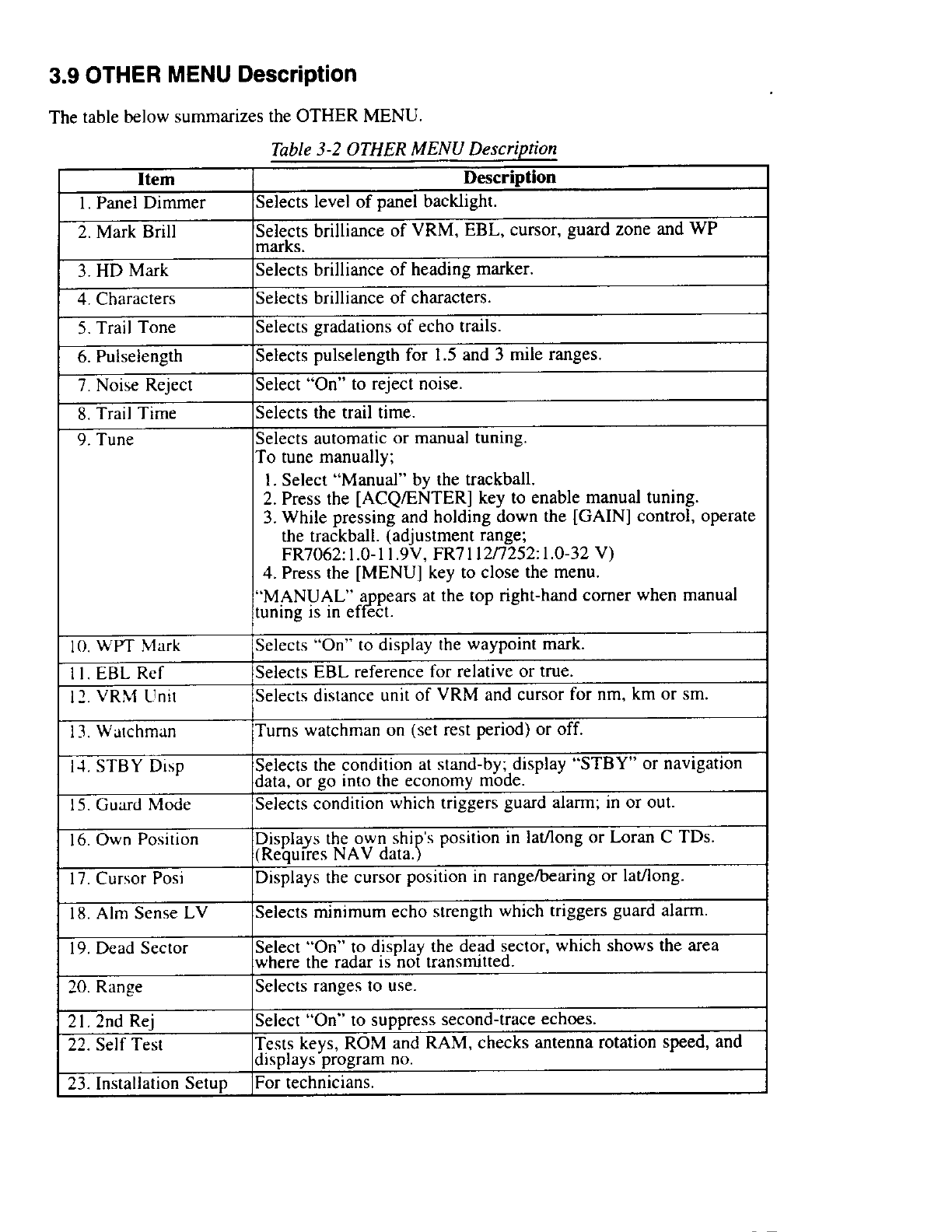 3.9 OTHER MENU Description

The table below summarizes the OTHER MENU.

Table 3-2 OTHER MENU Description

| Item | Description |
|---|---|
| 1. Panel Dimmer | Selects level of panel backlight. |
| 2. Mark Brill | Selects brilliance of VRM, EBL, cursor, guard zone and WP marks. |
| 3. HD Mark | Selects brilliance of heading marker. |
| 4. Characters | Selects brilliance of characters. |
| 5. Trail Tone | Selects gradations of echo trails. |
| 6. Pulselength | Selects pulselength for 1.5 and 3 mile ranges. |
| 7. Noise Reject | Select "On" to reject noise. |
| 8. Trail Time | Selects the trail time. |
| 9. Tune | Selects automatic or manual tuning. To tune manually; 1. Select "Manual" by the trackball. 2. Press the [ACQ/ENTER] key to enable manual tuning. 3. While pressing and holding down the [GAIN] control, operate the trackball. (adjustment range; FR7062:1.0-11.9V, FR7112/7252:1.0-32 V) 4. Press the [MENU] key to close the menu. "MANUAL" appears at the top right-hand corner when manual tuning is in effect. |
| 10. WPT Mark | Selects "On" to display the waypoint mark. |
| 11. EBL Ref | Selects EBL reference for relative or true. |
| 12. VRM Unit | Selects distance unit of VRM and cursor for nm, km or sm. |
| 13. Watchman | Turns watchman on (set rest period) or off. |
| 14. STBY Disp | Selects the condition at stand-by; display "STBY" or navigation data, or go into the economy mode. |
| 15. Guard Mode | Selects condition which triggers guard alarm; in or out. |
| 16. Own Position | Displays the own ship's position in lat/long or Loran C TDs. (Requires NAV data.) |
| 17. Cursor Posi | Displays the cursor position in range/bearing or lat/long. |
| 18. Alm Sense LV | Selects minimum echo strength which triggers guard alarm. |
| 19. Dead Sector | Select "On" to display the dead sector, which shows the area where the radar is not transmitted. |
| 20. Range | Selects ranges to use. |
| 21. 2nd Rej | Select "On" to suppress second-trace echoes. |
| 22. Self Test | Tests keys, ROM and RAM, checks antenna rotation speed, and displays program no. |
| 23. Installation Setup | For technicians. |